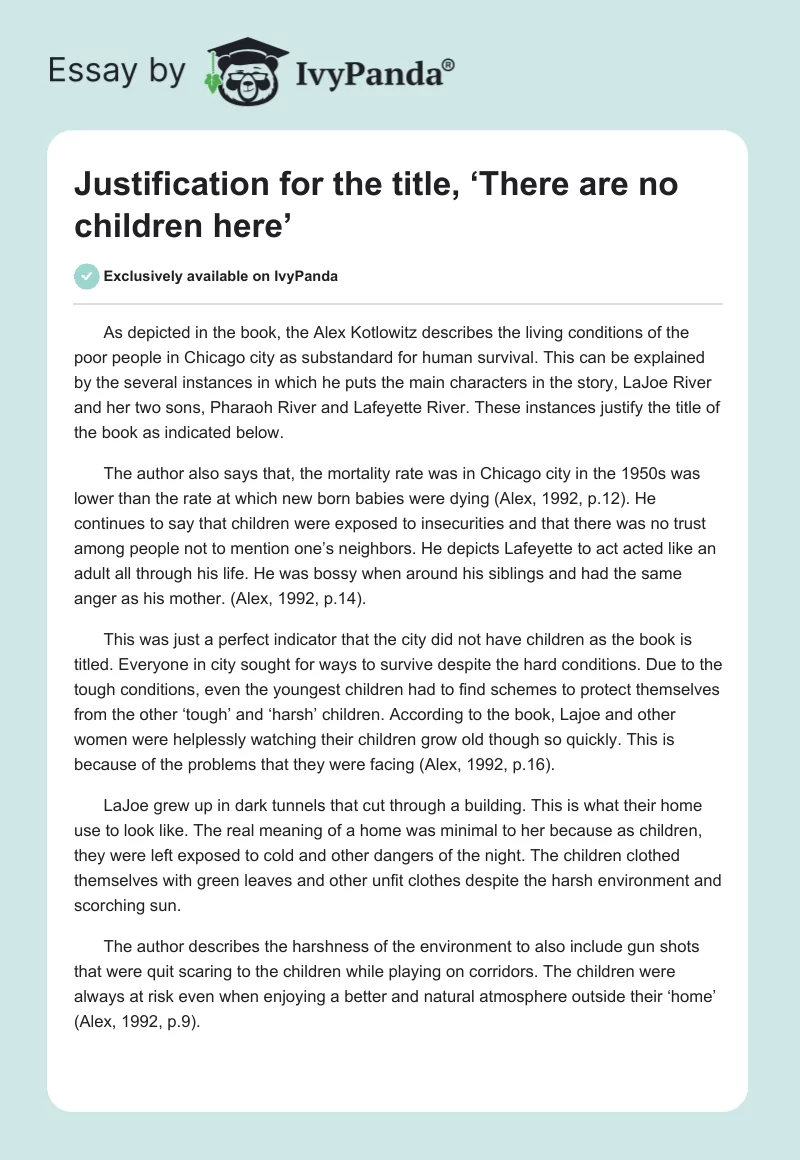 Essay by IvyPanda®

Justification for the title, ‘There are no children here’

Exclusively available on IvyPanda

As depicted in the book, the Alex Kotlowitz describes the living conditions of the poor people in Chicago city as substandard for human survival. This can be explained by the several instances in which he puts the main characters in the story, LaJoe River and her two sons, Pharaoh River and Lafeyette River. These instances justify the title of the book as indicated below.

The author also says that, the mortality rate was in Chicago city in the 1950s was lower than the rate at which new born babies were dying (Alex, 1992, p.12). He continues to say that children were exposed to insecurities and that there was no trust among people not to mention one’s neighbors. He depicts Lafeyette to act acted like an adult all through his life. He was bossy when around his siblings and had the same anger as his mother. (Alex, 1992, p.14).

This was just a perfect indicator that the city did not have children as the book is titled. Everyone in city sought for ways to survive despite the hard conditions. Due to the tough conditions, even the youngest children had to find schemes to protect themselves from the other ‘tough’ and ‘harsh’ children. According to the book, Lajoe and other women were helplessly watching their children grow old though so quickly. This is because of the problems that they were facing (Alex, 1992, p.16).

LaJoe grew up in dark tunnels that cut through a building. This is what their home use to look like. The real meaning of a home was minimal to her because as children, they were left exposed to cold and other dangers of the night. The children clothed themselves with green leaves and other unfit clothes despite the harsh environment and scorching sun.

The author describes the harshness of the environment to also include gun shots that were quit scaring to the children while playing on corridors. The children were always at risk even when enjoying a better and natural atmosphere outside their ‘home’ (Alex, 1992, p.9).